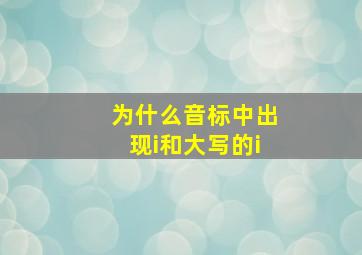 为什么音标中出现i和大写的i